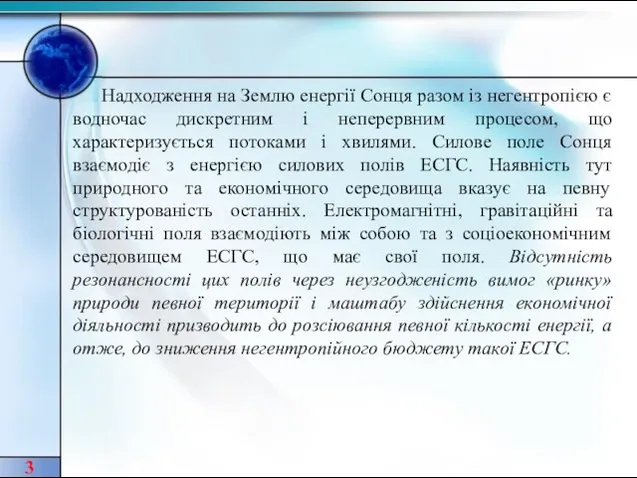 Надходження на Землю енергії Сонця разом із негентропією є водночас дискретним і неперервним процесом, що характеризується потоками і хвилями. Силове поле Сонця взаємодіє з енергією силових полів ЕСГС. Наявність тут природного та економічного середовища вказує на певну структурованість останніх. Електромагнітні, гравітаційні та біологічні поля взаємодіють між собою та з соціоекономічним середовищем ЕСГС, що має свої поля. Відсутність резонансності цих полів через неузгодженість вимог «ринку» природи певної території і маштабу здійснення економічної діяльності призводить до розсіювання певної кількості енергії, а отже, до зниження негентропійного бюджету такої ЕСГС.

3